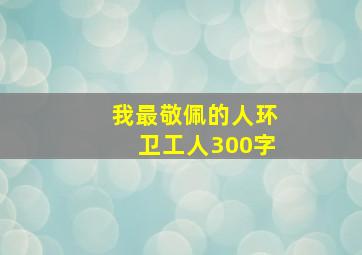 我最敬佩的人环卫工人300字